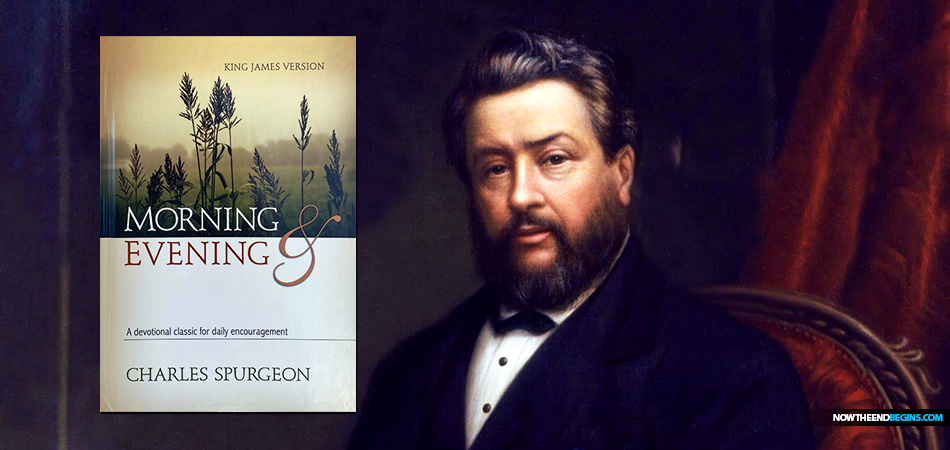 KING JAMES VERSION

MORNING &
EVENING

A devotional classic for daily encouragement

CHARLES SPURGEON

NOWTHEENDBEGINS.COM